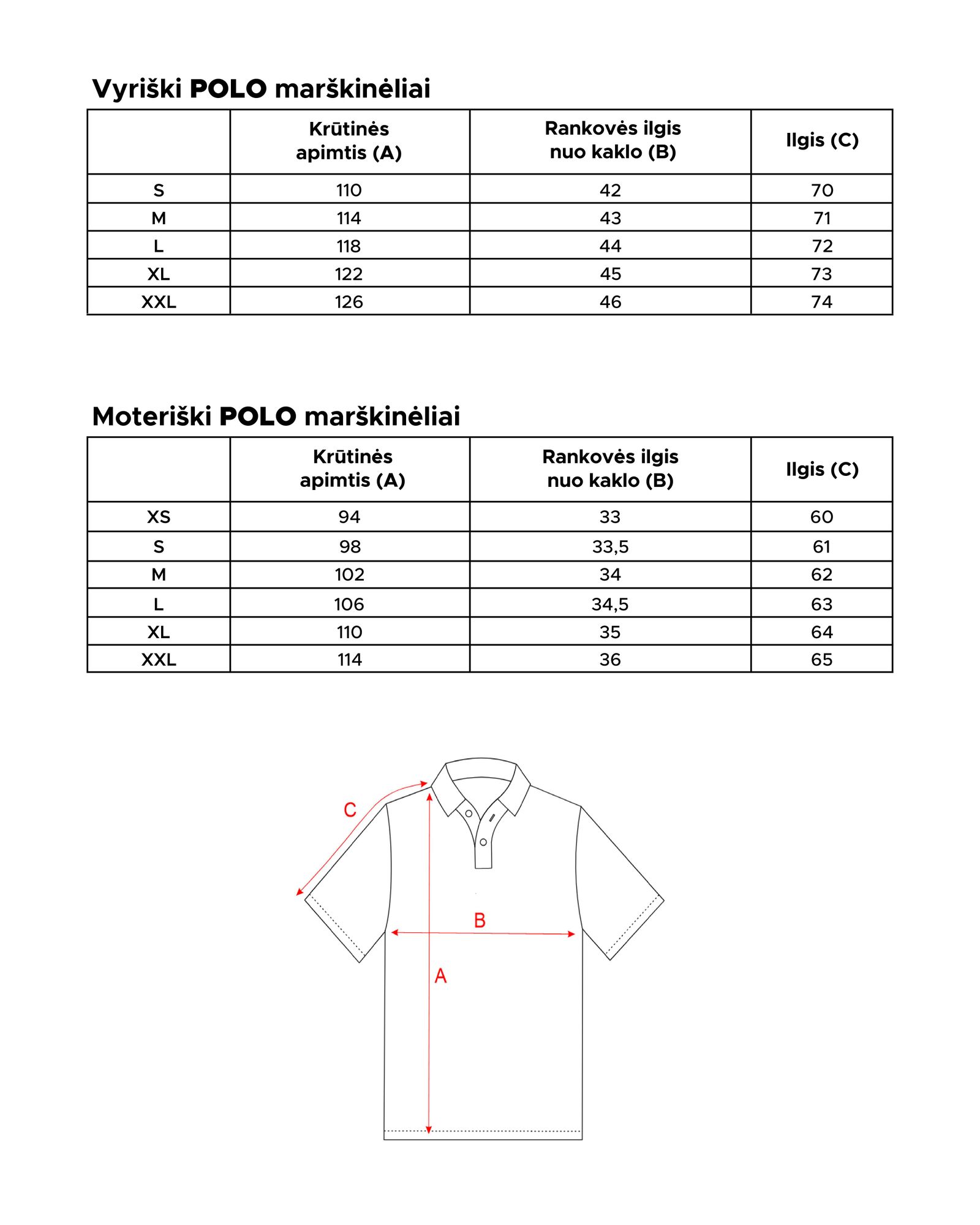 Vyriški POLO marškinėliai

|  | Krūtinės apimtis (A) | Rankovės ilgis nuo kaklo (B) | Ilgis (C) |
|---|---|---|---|
| S | 110 | 42 | 70 |
| M | 114 | 43 | 71 |
| L | 118 | 44 | 72 |
| XL | 122 | 45 | 73 |
| XXL | 126 | 46 | 74 |

Moteriški POLO marškinėliai

|  | Krūtinės apimtis (A) | Rankovės ilgis nuo kaklo (B) | Ilgis (C) |
|---|---|---|---|
| XS | 94 | 33 | 60 |
| S | 98 | 33,5 | 61 |
| M | 102 | 34 | 62 |
| L | 106 | 34,5 | 63 |
| XL | 110 | 35 | 64 |
| XXL | 114 | 36 | 65 |

C
B
A